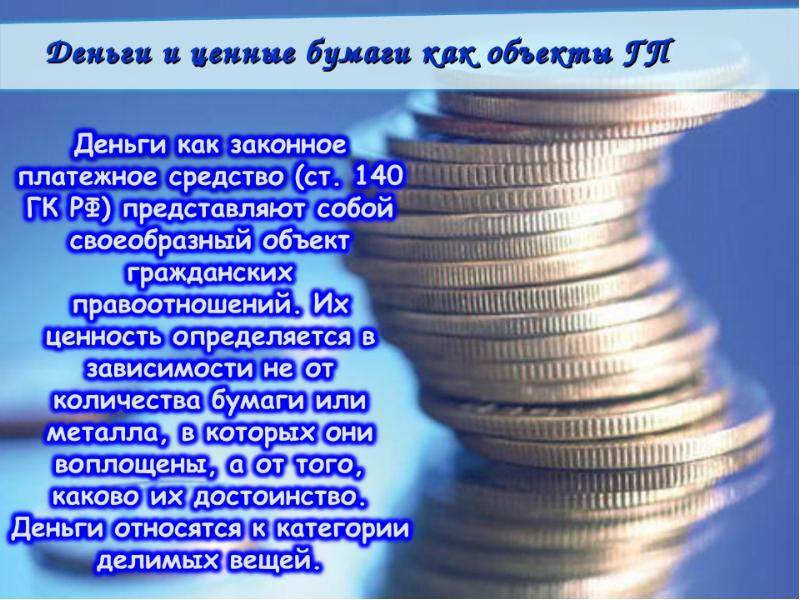 Деньги и ценные бумаги как объекты ГП

Деньги как законное платежное средство (ст. 140 ГК РФ) представляют собой своеобразный объект гражданских правоотношений. Их ценность определяется в зависимости не от количества бумаги или металла, в которых они воплощены, а от того, каково их достоинство. Деньги относятся к категории делимых вещей.